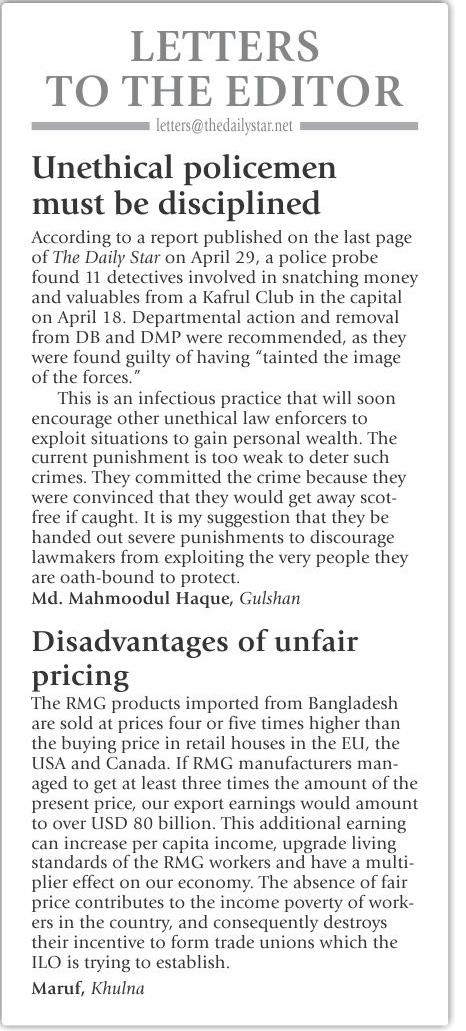 LETTERS TO THE EDITOR

letters@thedailystar.net

Unethical policemen must be disciplined

According to a report published on the last page of The Daily Star on April 29, a police probe found 11 detectives involved in snatching money and valuables from a Kafrul Club in the capital on April 18. Departmental action and removal from DB and DMP were recommended, as they were found guilty of having "tainted the image of the forces."

This is an infectious practice that will soon encourage other unethical law enforcers to exploit situations to gain personal wealth. The current punishment is too weak to deter such crimes. They committed the crime because they were convinced that they would get away scot-free if caught. It is my suggestion that they be handed out severe punishments to discourage lawmakers from exploiting the very people they are oath-bound to protect.

Md. Mahmoodul Haque, Gulshan

Disadvantages of unfair pricing

The RMG products imported from Bangladesh are sold at prices four or five times higher than the buying price in retail houses in the EU, the USA and Canada. If RMG manufacturers managed to get at least three times the amount of the present price, our export earnings would amount to over USD 80 billion. This additional earning can increase per capita income, upgrade living standards of the RMG workers and have a multiplier effect on our economy. The absence of fair price contributes to the income poverty of workers in the country, and consequently destroys their incentive to form trade unions which the ILO is trying to establish.

Maruf, Khulna